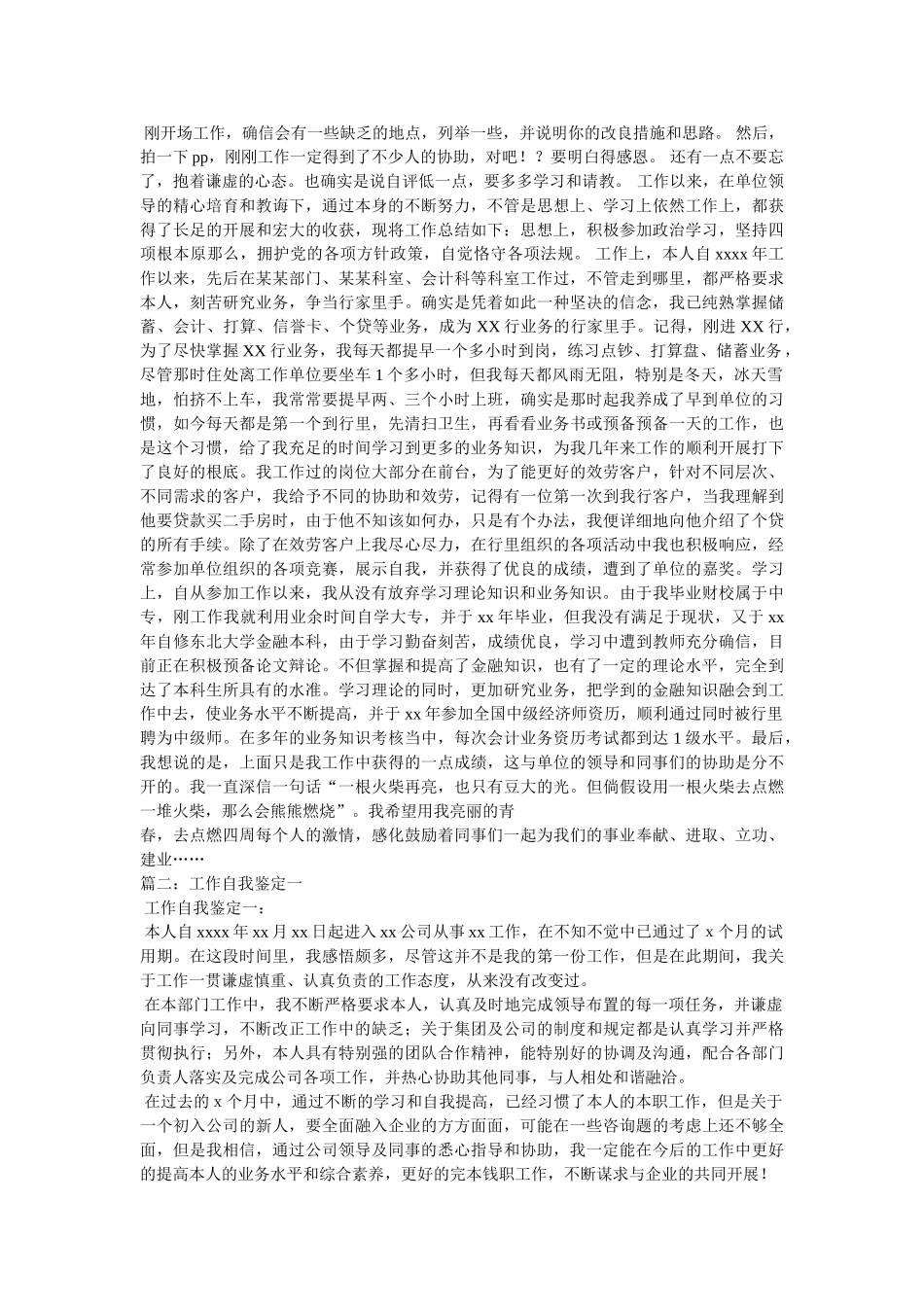 刚开场工作，确信会有一些缺乏的地点，列举一些，并说明你的改良措施和思路。 然后，拍一下 pp，刚刚工作一定得到了不少人的协助，对吧！？要明白得感恩。 还有一点不要忘了，抱着谦虚的心态。也确实是说自评低一点，要多多学习和请教。 工作以来，在单位领导的精心培育和教诲下，通过本身的不断努力，不管是思想上、学习上依然工作上，都获得了长足的开展和宏大的收获，现将工作总结如下：思想上，积极参加政治学习，坚持四项根本原那么，拥护党的各项方针政策，自觉恪守各项法规。 工作上，本人自 xxxx 年工作以来，先后在某某部门、某某科室、会计科等科室工作过，不管走到哪里，都严格要求本人，刻苦研究业务，争当行家里手。确实是凭着如此一种坚决的信念，我已纯熟掌握储蓄、会计、打算、信誉卡、个贷等业务，成为 XX 行业务的行家里手。记得，刚进 XX 行，为了尽快掌握 XX 行业务，我每天都提早一个多小时到岗，练习点钞、打算盘、储蓄业务，尽管那时住处离工作单位要坐车 1 个多小时，但我每天都风雨无阻，特别是冬天，冰天雪地，怕挤不上车，我常常要提早两、三个小时上班，确实是那时起我养成了早到单位的习惯，如今每天都是第一个到行里，先清扫卫生，再看看业务书或预备预备一天的工作，也是这个习惯，给了我充足的时间学习到更多的业务知识，为我几年来工作的顺利开展打下了良好的根底。我工作过的岗位大部分在前台，为了能更好的效劳客户，针对不同层次、不同需求的客户，我给予不同的协助和效劳，记得有一位第一次到我行客户，当我理解到他要贷款买二手房时，由于他不知该如何办，只是有个办法，我便详细地向他介绍了个贷的所有手续。除了在效劳客户上我尽心尽力，在行里组织的各项活动中我也积极响应，经常参加单位组织的各项竞赛，展示自我，并获得了优良的成绩，遭到了单位的嘉奖。学习上，自从参加工作以来，我从没有放弃学习理论知识和业务知识。由于我毕业财校属于中专，刚工作我就利用业余时间自学大专，并于 xx 年毕业，但我没有满足于现状，又于 xx 年自修东北大学金融本科，由于学习勤奋刻苦，成绩优良，学习中遭到教师充分确信，目前正在积极预备论文辩论。不但掌握和提高了金融知识，也有了一定的理论水平，完全到达了本科生所具有的水准。学习理论的同时，更加研究业务，把学到的金融知识融会到工作中去，使业务水平不断提高，并于 xx 年参加全国中级经济师资历，顺利通过同时被行里聘为中级师。在多年的业务知识考核当中，每次会计业务资历考试都到达 1 级水平。最后，我想说的是，上面只是我工作中获得的一点成绩，这与单位的领导和同事们的协助是分不开的。我一直深信一句话“一根火柴再亮，也只有豆大的光。但倘假设用一根火柴去点燃一堆火柴，那么会熊熊燃烧”。我希望用我亮丽的青
春，去点燃四周每个人的激情，感化鼓励着同事们一起为我们的事业奉献、进取、立功、建业……
篇二：工作自我鉴定一
工作自我鉴定一：
本人自 xxxx 年 xx 月 xx 日起进入 xx 公司从事 xx 工作，在不知不觉中已通过了 x 个月的试用期。在这段时间里，我感悟颇多，尽管这并不是我的第一份工作，但是在此期间，我关于工作一贯谦虚慎重、认真负责的工作态度，从来没有改变过。
在本部门工作中，我不断严格要求本人，认真及时地完成领导布置的每一项任务，并谦虚向同事学习，不断改正工作中的缺乏；关于集团及公司的制度和规定都是认真学习并严格贯彻执行；另外，本人具有特别强的团队合作精神，能特别好的协调及沟通，配合各部门负责人落实及完成公司各项工作，并热心协助其他同事，与人相处和谐融洽。
在过去的 x 个月中，通过不断的学习和自我提高，已经习惯了本人的本职工作，但是关于一个初入公司的新人，要全面融入企业的方方面面，可能在一些咨询题的考虑上还不够全面，但是我相信，通过公司领导及同事的悉心指导和协助，我一定能在今后的工作中更好的提高本人的业务水平和综合素养，更好的完本钱职工作，不断谋求与企业的共同开展！